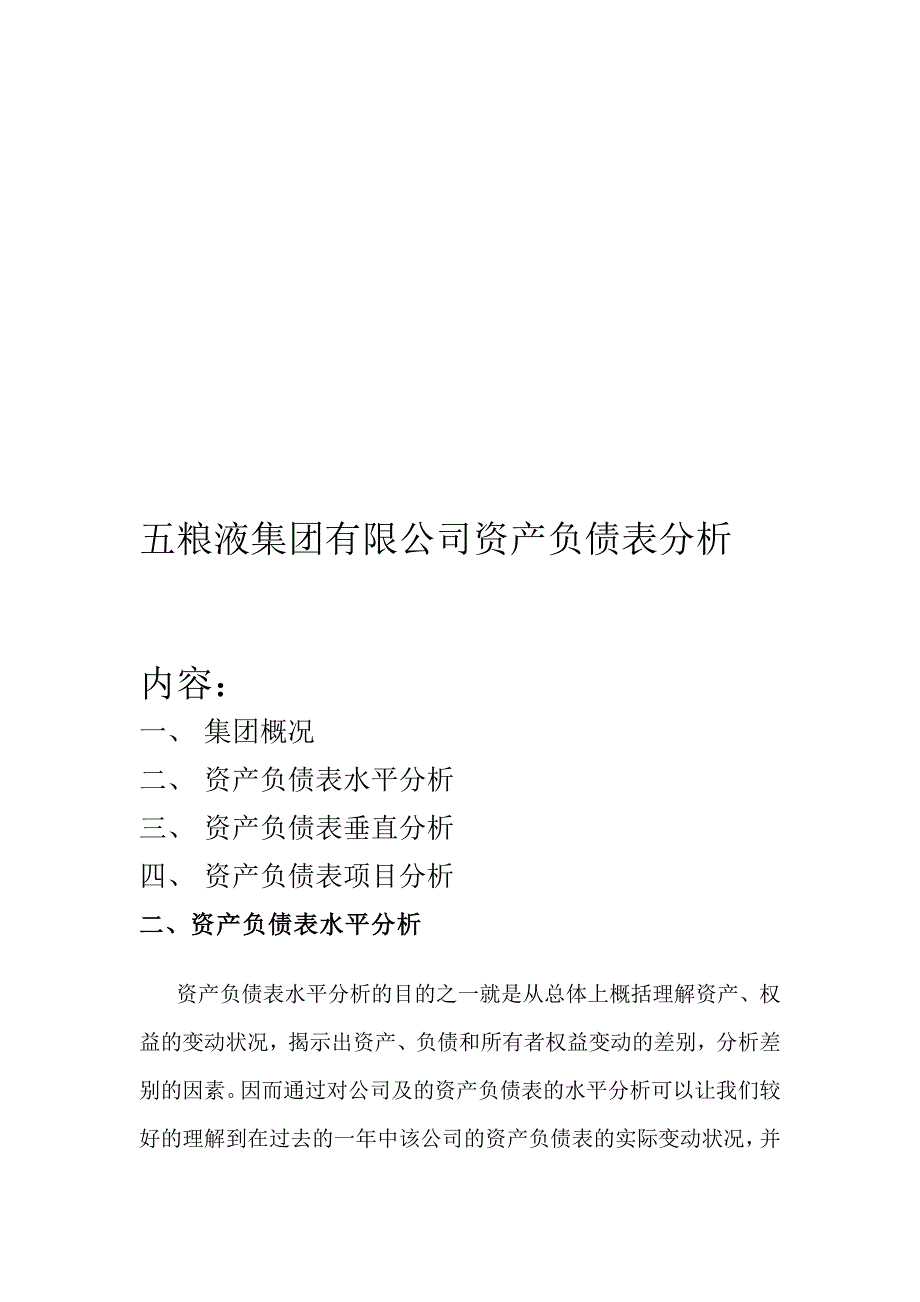 五粮液集团有限公司资产负债表分析

内容：

一、 集团概况

二、 资产负债表水平分析

三、 资产负债表垂直分析

四、 资产负债表项目分析

二、资产负债表水平分析

资产负债表水平分析的目的之一就是从总体上概括理解资产、权益的变动状况，揭示出资产、负债和所有者权益变动的差别，分析差别的因素。因而通过对公司及的资产负债表的水平分析可以让我们较好的理解到在过去的一年中该公司的资产负债表的实际变动状况，并